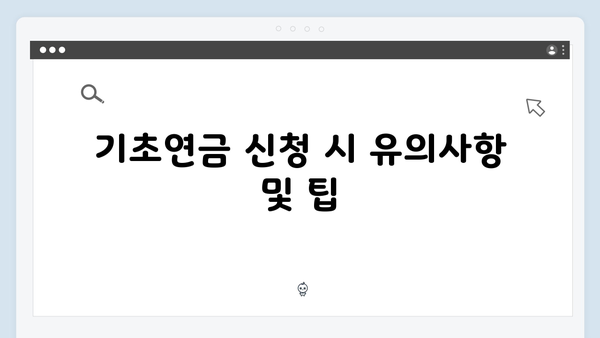 기초연금 신청 시 유의사항 및 팁